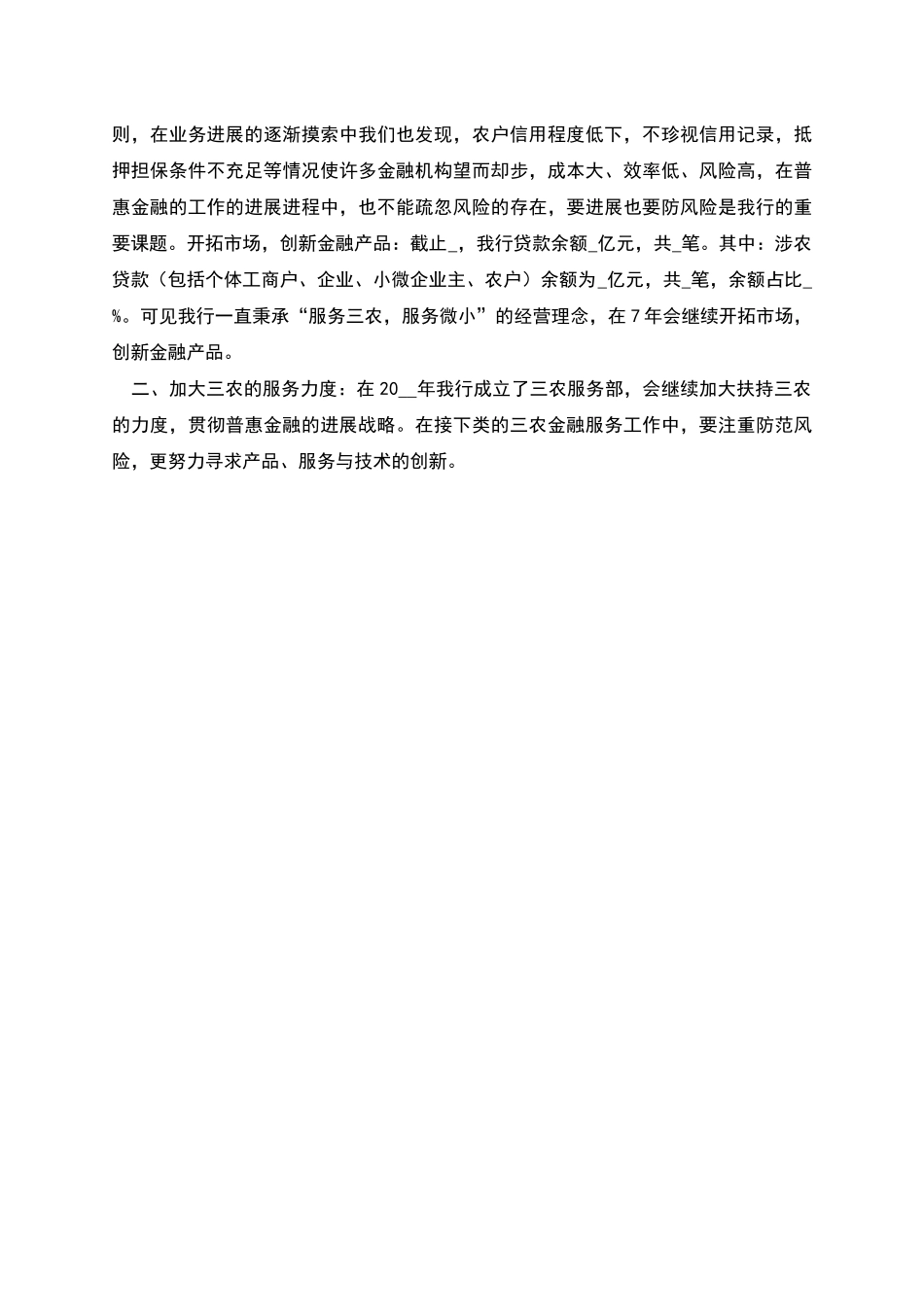 则，在业务进展的逐渐摸索中我们也发现，农户信用程度低下，不珍视信用记录，抵押担保条件不充足等情况使许多金融机构望而却步，成本大、效率低、风险高，在普惠金融的工作的进展进程中，也不能疏忽风险的存在，要进展也要防风险是我行的重要课题。开拓市场，创新金融产品：截止_，我行贷款余额_亿元，共_笔。其中：涉农贷款（包括个体工商户、企业、小微企业主、农户）余额为_亿元，共_笔，余额占比_%。可见我行一直秉承“服务三农，服务微小”的经营理念，在7年会继续开拓市场，创新金融产品。

二、加大三农的服务力度：在20__年我行成立了三农服务部，会继续加大扶持三农的力度，贯彻普惠金融的进展战略。在接下类的三农金融服务工作中，要注重防范风险，更努力寻求产品、服务与技术的创新。